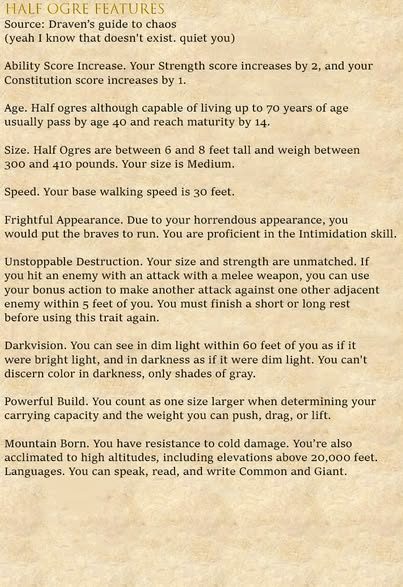 HALF OGRE FEATURES
Source: Draven's guide to chaos
(yeah I know that doesn't exist. quiet you)

Ability Score Increase. Your Strength score increases by 2, and your Constitution score increases by 1.

Age. Half ogres although capable of living up to 70 years of age usually pass by age 40 and reach maturity by 14.

Size. Half Ogres are between 6 and 8 feet tall and weigh between 300 and 410 pounds. Your size is Medium.

Speed. Your base walking speed is 30 feet.

Frightful Appearance. Due to your horrendous appearance, you would put the braves to run. You are proficient in the Intimidation skill.

Unstoppable Destruction. Your size and strength are unmatched. If you hit an enemy with an attack with a melee weapon, you can use your bonus action to make another attack against one other adjacent enemy within 5 feet of you. You must finish a short or long rest before using this trait again.

Darkvision. You can see in dim light within 60 feet of you as if it were bright light, and in darkness as if it were dim light. You can't discern color in darkness, only shades of gray.

Powerful Build. You count as one size larger when determining your carrying capacity and the weight you can push, drag, or lift.

Mountain Born. You have resistance to cold damage. You're also acclimated to high altitudes, including elevations above 20,000 feet.
Languages. You can speak, read, and write Common and Giant.